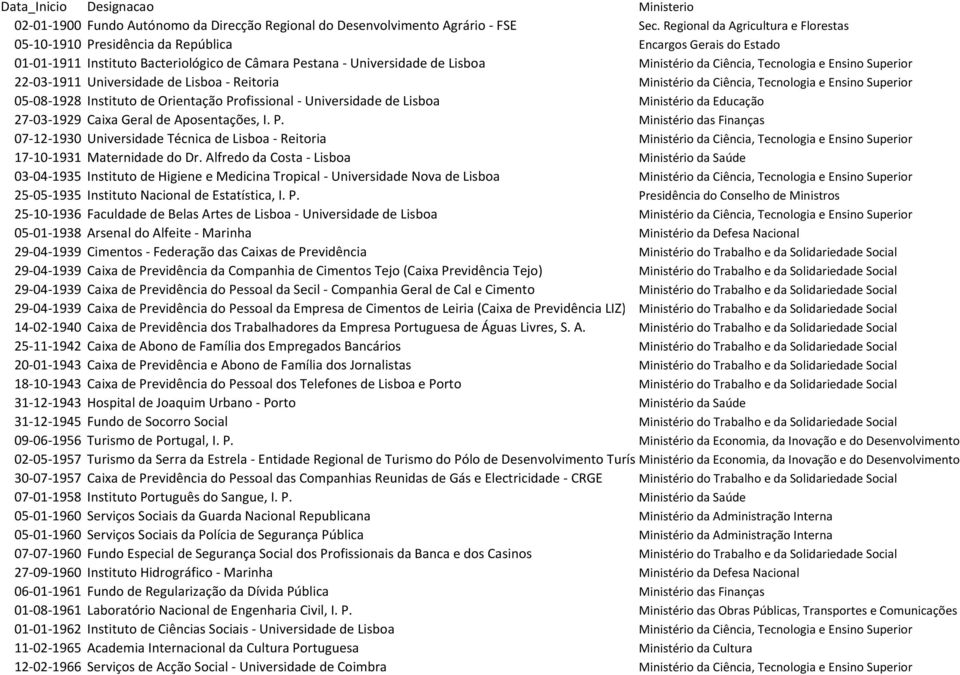 | Data_Inicio | Designacao | Ministerio |
|---|---|---|
| 02-01-1900 | Fundo Autónomo da Direcção Regional do Desenvolvimento Agrário - FSE | Sec. Regional da Agricultura e Florestas |
| 05-10-1910 | Presidência da República | Encargos Gerais do Estado |
| 01-01-1911 | Instituto Bacteriológico de Câmara Pestana - Universidade de Lisboa | Ministério da Ciência, Tecnologia e Ensino Superior |
| 22-03-1911 | Universidade de Lisboa - Reitoria | Ministério da Ciência, Tecnologia e Ensino Superior |
| 05-08-1928 | Instituto de Orientação Profissional - Universidade de Lisboa | Ministério da Educação |
| 27-03-1929 | Caixa Geral de Aposentações, I. P. | Ministério das Finanças |
| 07-12-1930 | Universidade Técnica de Lisboa - Reitoria | Ministério da Ciência, Tecnologia e Ensino Superior |
| 17-10-1931 | Maternidade do Dr. Alfredo da Costa - Lisboa | Ministério da Saúde |
| 03-04-1935 | Instituto de Higiene e Medicina Tropical - Universidade Nova de Lisboa | Ministério da Ciência, Tecnologia e Ensino Superior |
| 25-05-1935 | Instituto Nacional de Estatística, I. P. | Presidência do Conselho de Ministros |
| 25-10-1936 | Faculdade de Belas Artes de Lisboa - Universidade de Lisboa | Ministério da Ciência, Tecnologia e Ensino Superior |
| 05-01-1938 | Arsenal do Alfeite - Marinha | Ministério da Defesa Nacional |
| 29-04-1939 | Cimentos - Federação das Caixas de Previdência | Ministério do Trabalho e da Solidariedade Social |
| 29-04-1939 | Caixa de Previdência da Companhia de Cimentos Tejo (Caixa Previdência Tejo) | Ministério do Trabalho e da Solidariedade Social |
| 29-04-1939 | Caixa de Previdência do Pessoal da Secil - Companhia Geral de Cal e Cimento | Ministério do Trabalho e da Solidariedade Social |
| 29-04-1939 | Caixa de Previdência do Pessoal da Empresa de Cimentos de Leiria (Caixa de Previdência LIZ) | Ministério do Trabalho e da Solidariedade Social |
| 14-02-1940 | Caixa de Previdência dos Trabalhadores da Empresa Portuguesa de Águas Livres, S. A. | Ministério do Trabalho e da Solidariedade Social |
| 25-11-1942 | Caixa de Abono de Família dos Empregados Bancários | Ministério do Trabalho e da Solidariedade Social |
| 20-01-1943 | Caixa de Previdência e Abono de Família dos Jornalistas | Ministério do Trabalho e da Solidariedade Social |
| 18-10-1943 | Caixa de Previdência do Pessoal dos Telefones de Lisboa e Porto | Ministério do Trabalho e da Solidariedade Social |
| 31-12-1943 | Hospital de Joaquim Urbano - Porto | Ministério da Saúde |
| 31-12-1945 | Fundo de Socorro Social | Ministério do Trabalho e da Solidariedade Social |
| 09-06-1956 | Turismo de Portugal, I. P. | Ministério da Economia, da Inovação e do Desenvolvimento |
| 02-05-1957 | Turismo da Serra da Estrela - Entidade Regional de Turismo do Pólo de Desenvolvimento Turís | Ministério da Economia, da Inovação e do Desenvolvimento |
| 30-07-1957 | Caixa de Previdência do Pessoal das Companhias Reunidas de Gás e Electricidade - CRGE | Ministério do Trabalho e da Solidariedade Social |
| 07-01-1958 | Instituto Português do Sangue, I. P. | Ministério da Saúde |
| 05-01-1960 | Serviços Sociais da Guarda Nacional Republicana | Ministério da Administração Interna |
| 05-01-1960 | Serviços Sociais da Polícia de Segurança Pública | Ministério da Administração Interna |
| 07-07-1960 | Fundo Especial de Segurança Social dos Profissionais da Banca e dos Casinos | Ministério do Trabalho e da Solidariedade Social |
| 27-09-1960 | Instituto Hidrográfico - Marinha | Ministério da Defesa Nacional |
| 06-01-1961 | Fundo de Regularização da Dívida Pública | Ministério das Finanças |
| 01-08-1961 | Laboratório Nacional de Engenharia Civil, I. P. | Ministério das Obras Públicas, Transportes e Comunicações |
| 01-01-1962 | Instituto de Ciências Sociais - Universidade de Lisboa | Ministério da Ciência, Tecnologia e Ensino Superior |
| 11-02-1965 | Academia Internacional da Cultura Portuguesa | Ministério da Cultura |
| 12-02-1966 | Serviços de Acção Social - Universidade de Coimbra | Ministério da Ciência, Tecnologia e Ensino Superior |